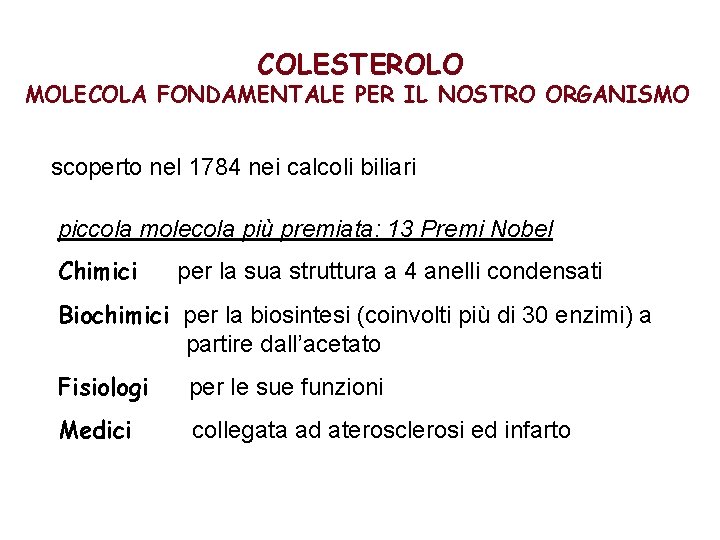 COLESTEROLO
MOLECOLA FONDAMENTALE PER IL NOSTRO ORGANISMO

scoperto nel 1784 nei calcoli biliari

piccola molecola più premiata: 13 Premi Nobel

Chimici per la sua struttura a 4 anelli condensati

Biochimici per la biosintesi (coinvolti più di 30 enzimi) a partire dall'acetato

Fisiologi per le sue funzioni

Medici collegata ad aterosclerosi ed infarto